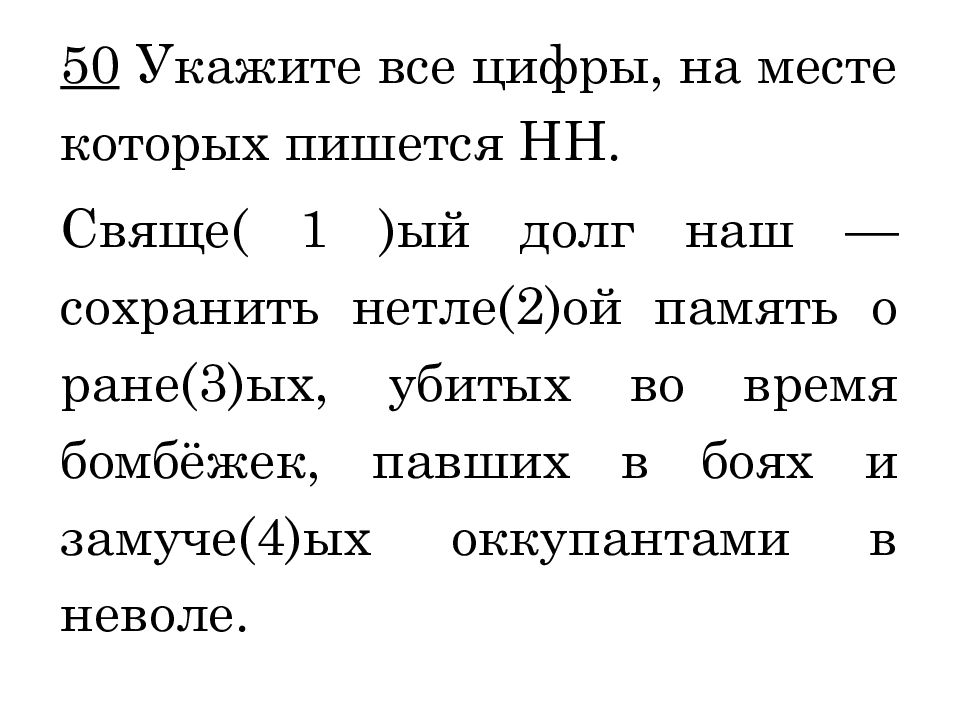 50 Укажите все цифры, на месте которых пишется НН.

Свяще( 1 )ый долг наш — сохранить нетле(2)ой память о ране(3)ых, убитых во время бомбёжек, павших в боях и замуче(4)ых оккупантами в неволе.